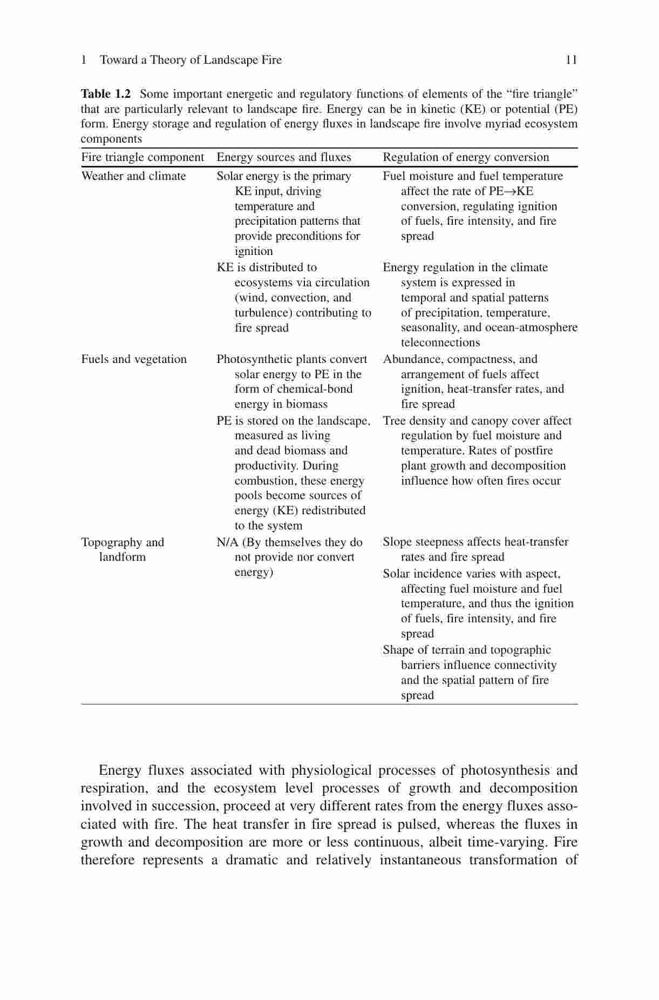 1 Toward a Theory of Landscape Fire 11

**Table 1.2** Some important energetic and regulatory functions of elements of the "fire triangle" that are particularly relevant to landscape fire. Energy can be in kinetic (KE) or potential (PE) form. Energy storage and regulation of energy fluxes in landscape fire involve myriad ecosystem components

| Fire triangle component | Energy sources and fluxes | Regulation of energy conversion |
|---|---|---|
| Weather and climate | Solar energy is the primary KE input, driving temperature and precipitation patterns that provide preconditions for ignition | Fuel moisture and fuel temperature affect the rate of PE→KE conversion, regulating ignition of fuels, fire intensity, and fire spread |
| | KE is distributed to ecosystems via circulation (wind, convection, and turbulence) contributing to fire spread | Energy regulation in the climate system is expressed in temporal and spatial patterns of precipitation, temperature, seasonality, and ocean-atmosphere teleconnections |
| Fuels and vegetation | Photosynthetic plants convert solar energy to PE in the form of chemical-bond energy in biomass | Abundance, compactness, and arrangement of fuels affect ignition, heat-transfer rates, and fire spread |
| | PE is stored on the landscape, measured as living and dead biomass and productivity. During combustion, these energy pools become sources of energy (KE) redistributed to the system | Tree density and canopy cover affect regulation by fuel moisture and temperature. Rates of postfire plant growth and decomposition influence how often fires occur |
| Topography and landform | N/A (By themselves they do not provide nor convert energy) | Slope steepness affects heat-transfer rates and fire spread |
| | | Solar incidence varies with aspect, affecting fuel moisture and fuel temperature, and thus the ignition of fuels, fire intensity, and fire spread |
| | | Shape of terrain and topographic barriers influence connectivity and the spatial pattern of fire spread |

Energy fluxes associated with physiological processes of photosynthesis and respiration, and the ecosystem level processes of growth and decomposition involved in succession, proceed at very different rates from the energy fluxes associated with fire. The heat transfer in fire spread is pulsed, whereas the fluxes in growth and decomposition are more or less continuous, albeit time-varying. Fire therefore represents a dramatic and relatively instantaneous transformation of